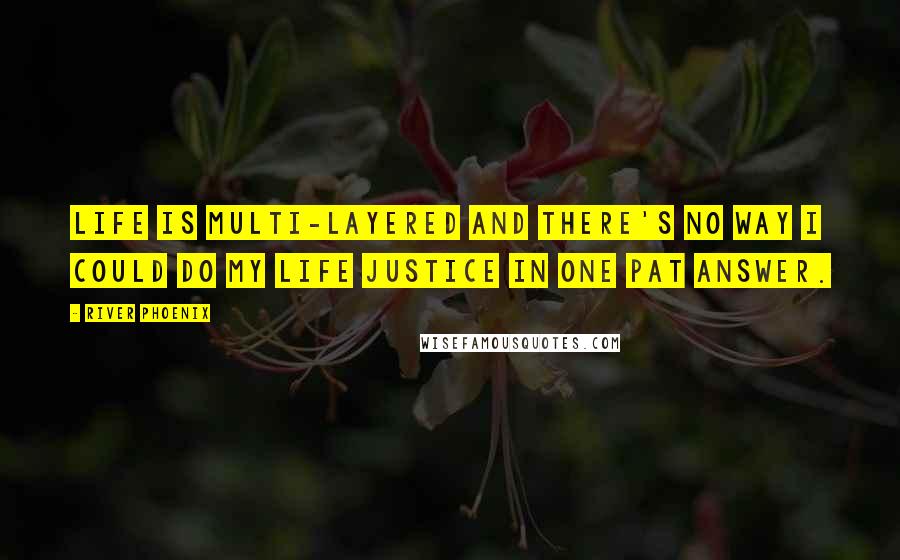 LIFE IS MULTI-LAYERED AND THERE'S NO WAY I COULD DO MY LIFE JUSTICE IN ONE PAT ANSWER.

- RIVER PHOENIX

WISEFAMOUSQUOTES.COM